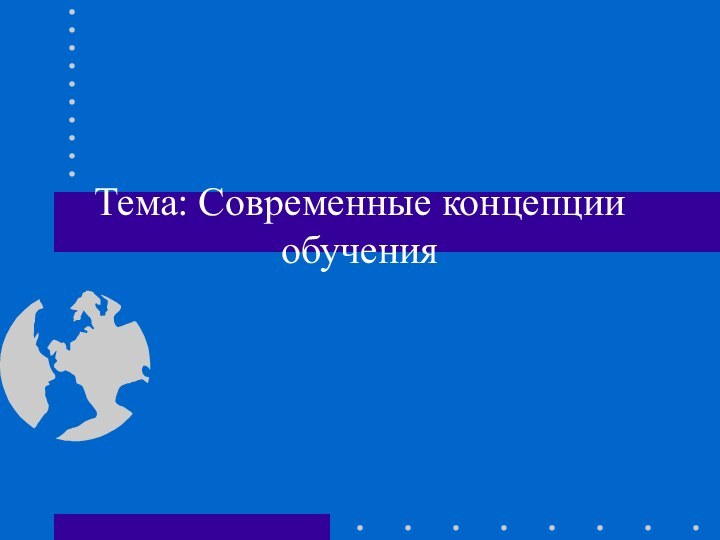 Тема: Современные концепции обучения